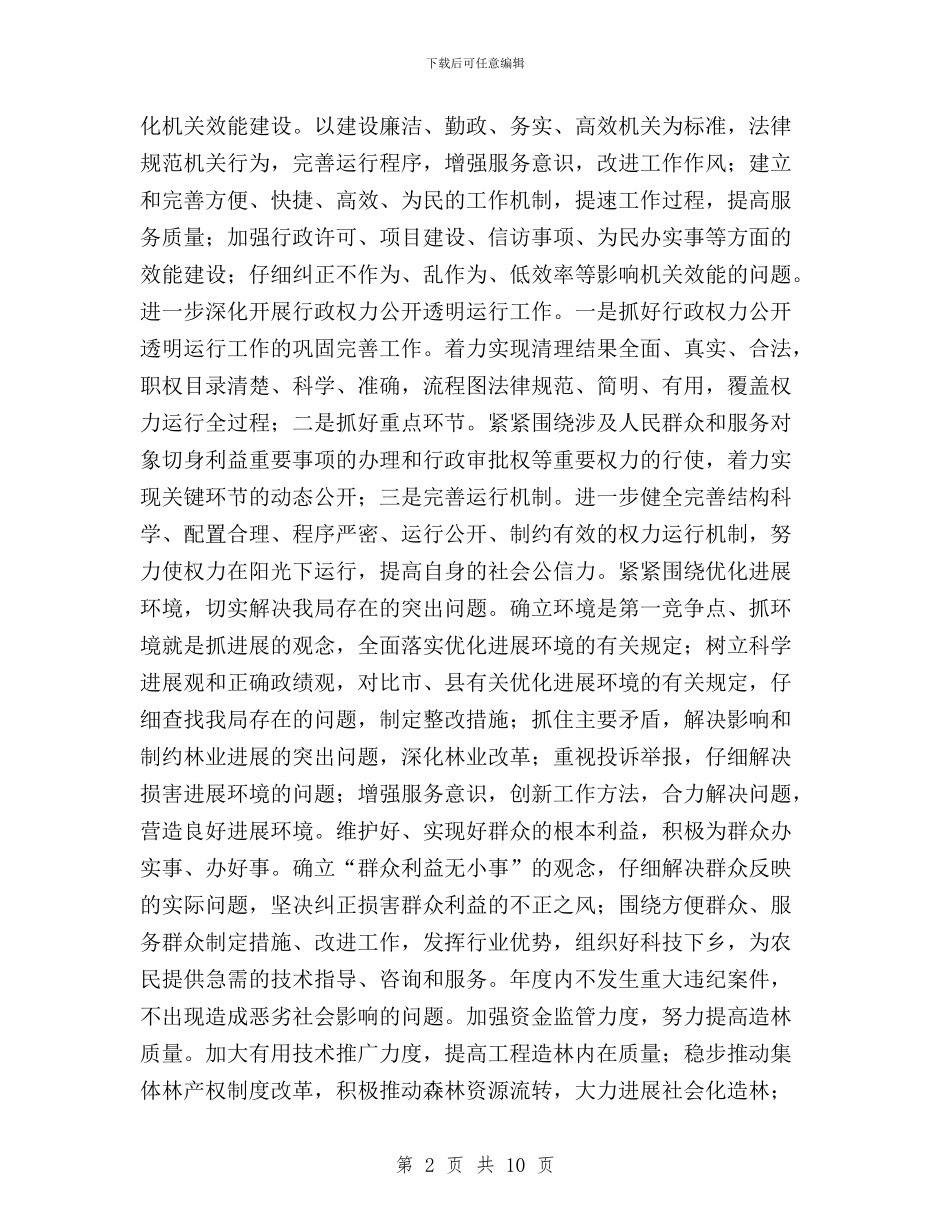 下载后可任意编辑

化机关效能建设。以建设廉洁、勤政、务实、高效机关为标准，法律规范机关行为，完善运行程序，增强服务意识，改进工作作风；建立和完善方便、快捷、高效、为民的工作机制，提速工作过程，提高服务质量；加强行政许可、项目建设、信访事项、为民办实事等方面的效能建设；仔细纠正不作为、乱作为、低效率等影响机关效能的问题。进一步深化开展行政权力公开透明运行工作。一是抓好行政权力公开透明运行工作的巩固完善工作。着力实现清理结果全面、真实、合法，职权目录清楚、科学、准确，流程图法律规范、简明、有用，覆盖权力运行全过程；二是抓好重点环节。紧紧围绕涉及人民群众和服务对象切身利益重要事项的办理和行政审批权等重要权力的行使，着力实现关键环节的动态公开；三是完善运行机制。进一步健全完善结构科学、配置合理、程序严密、运行公开、制约有效的权力运行机制，努力使权力在阳光下运行，提高自身的社会公信力。紧紧围绕优化进展环境，切实解决我局存在的突出问题。确立环境是第一竞争点、抓环境就是抓进展的观念，全面落实优化进展环境的有关规定；树立科学进展观和正确政绩观，对比市、县有关优化进展环境的有关规定，仔细查找我局存在的问题，制定整改措施；抓住主要矛盾，解决影响和制约林业进展的突出问题，深化林业改革；重视投诉举报，仔细解决损害进展环境的问题；增强服务意识，创新工作方法，合力解决问题，营造良好进展环境。维护好、实现好群众的根本利益，积极为群众办实事、办好事。确立“群众利益无小事”的观念，仔细解决群众反映的实际问题，坚决纠正损害群众利益的不正之风；围绕方便群众、服务群众制定措施、改进工作，发挥行业优势，组织好科技下乡，为农民提供急需的技术指导、咨询和服务。年度内不发生重大违纪案件，不出现造成恶劣社会影响的问题。加强资金监管力度，努力提高造林质量。加大有用技术推广力度，提高工程造林内在质量；稳步推动集体林产权制度改革，积极推动森林资源流转，大力进展社会化造林；

第 2 页 共 10 页